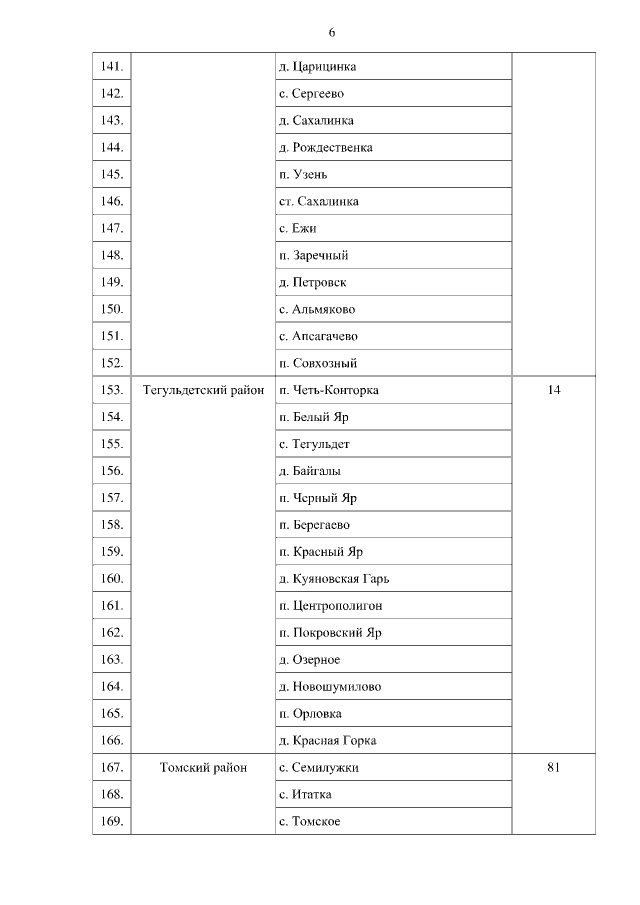 6

| | | | |
|---|---|---|---|
| 141. | | д. Царицинка | |
| 142. | | с. Сергеево | |
| 143. | | д. Сахалинка | |
| 144. | | д. Рождественка | |
| 145. | | п. Узень | |
| 146. | | ст. Сахалинка | |
| 147. | | с. Ежи | |
| 148. | | п. Заречный | |
| 149. | | д. Петровск | |
| 150. | | с. Альмяково | |
| 151. | | с. Апсагачево | |
| 152. | | п. Совхозный | |
| 153. | Тегульдетский район | п. Четь-Конторка | 14 |
| 154. | | п. Белый Яр | |
| 155. | | с. Тегульдет | |
| 156. | | д. Байгалы | |
| 157. | | п. Черный Яр | |
| 158. | | п. Берегаево | |
| 159. | | п. Красный Яр | |
| 160. | | д. Куяновская Гарь | |
| 161. | | п. Центрополигон | |
| 162. | | п. Покровский Яр | |
| 163. | | д. Озерное | |
| 164. | | д. Новошумилово | |
| 165. | | п. Орловка | |
| 166. | | д. Красная Горка | |
| 167. | Томский район | с. Семилужки | 81 |
| 168. | | с. Итатка | |
| 169. | | с. Томское | |